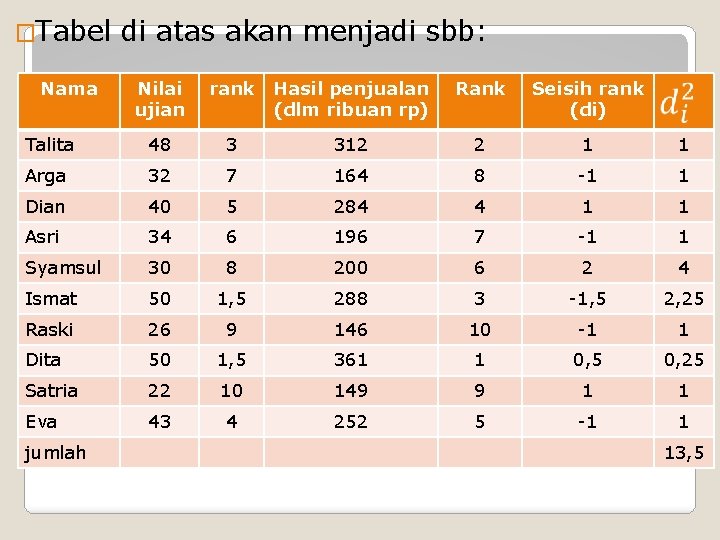 Tabel di atas akan menjadi sbb:

| Nama | Nilai ujian | rank | Hasil penjualan (dlm ribuan rp) | Rank | Seisih rank (di) | $d_i^2$ |
|---|---|---|---|---|---|---|
| Talita | 48 | 3 | 312 | 2 | 1 | 1 |
| Arga | 32 | 7 | 164 | 8 | -1 | 1 |
| Dian | 40 | 5 | 284 | 4 | 1 | 1 |
| Asri | 34 | 6 | 196 | 7 | -1 | 1 |
| Syamsul | 30 | 8 | 200 | 6 | 2 | 4 |
| Ismat | 50 | 1,5 | 288 | 3 | -1,5 | 2,25 |
| Raski | 26 | 9 | 146 | 10 | -1 | 1 |
| Dita | 50 | 1,5 | 361 | 1 | 0,5 | 0,25 |
| Satria | 22 | 10 | 149 | 9 | 1 | 1 |
| Eva | 43 | 4 | 252 | 5 | -1 | 1 |
| jumlah | | | | | | 13,5 |